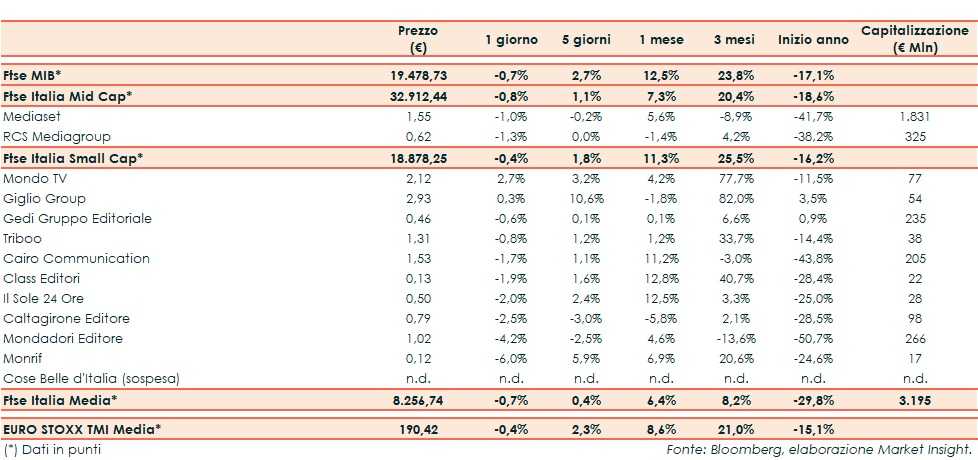 | | Prezzo (€) | 1 giorno | 5 giorni | 1 mese | 3 mesi | Inizio anno | Capitalizzazione (€ Mln) |
|---|---|---|---|---|---|---|---|
| Ftse MIB* | 19.478,73 | -0,7% | 2,7% | 12,5% | 23,8% | -17,1% | |
| Ftse Italia Mid Cap* | 32.912,44 | -0,8% | 1,1% | 7,3% | 20,4% | -18,6% | |
| Mediaset | 1,55 | -1,0% | -0,2% | 5,6% | -8,9% | -41,7% | 1.831 |
| RCS Mediagroup | 0,62 | -1,3% | 0,0% | -1,4% | 4,2% | -38,2% | 325 |
| Ftse Italia Small Cap* | 18.878,25 | -0,4% | 1,8% | 11,3% | 25,5% | -16,2% | |
| Mondo TV | 2,12 | 2,7% | 3,2% | 4,2% | 77,7% | -11,5% | 77 |
| Giglio Group | 2,93 | 0,3% | 10,6% | -1,8% | 82,0% | 3,5% | 54 |
| Gedi Gruppo Editoriale | 0,46 | -0,6% | 0,1% | 0,1% | 6,6% | 0,9% | 235 |
| Triboo | 1,31 | -0,8% | 1,2% | 1,2% | 33,7% | -14,4% | 38 |
| Cairo Communication | 1,53 | -1,7% | 1,1% | 11,2% | -3,0% | -43,8% | 205 |
| Class Editori | 0,13 | -1,9% | 1,6% | 12,8% | 40,7% | -28,4% | 22 |
| Il Sole 24 Ore | 0,50 | -2,0% | 2,4% | 12,5% | 3,3% | -25,0% | 28 |
| Caltagirone Editore | 0,79 | -2,5% | -3,0% | -5,8% | 2,1% | -28,5% | 98 |
| Mondadori Editore | 1,02 | -4,2% | -2,5% | 4,6% | -13,6% | -50,7% | 266 |
| Monrif | 0,12 | -6,0% | 5,9% | 6,9% | 20,6% | -24,6% | 17 |
| Cose Belle d'Italia (sospesa) | n.d. | n.d. | n.d. | n.d. | n.d. | n.d. | n.d. |
| Ftse Italia Media* | 8.256,74 | -0,7% | 0,4% | 6,4% | 8,2% | -29,8% | 3.195 |
| EURO STOXX TMI Media* | 190,42 | -0,4% | 2,3% | 8,6% | 21,0% | -15,1% | |

(*) Dati in punti

Fonte: Bloomberg, elaborazione Market Insight.